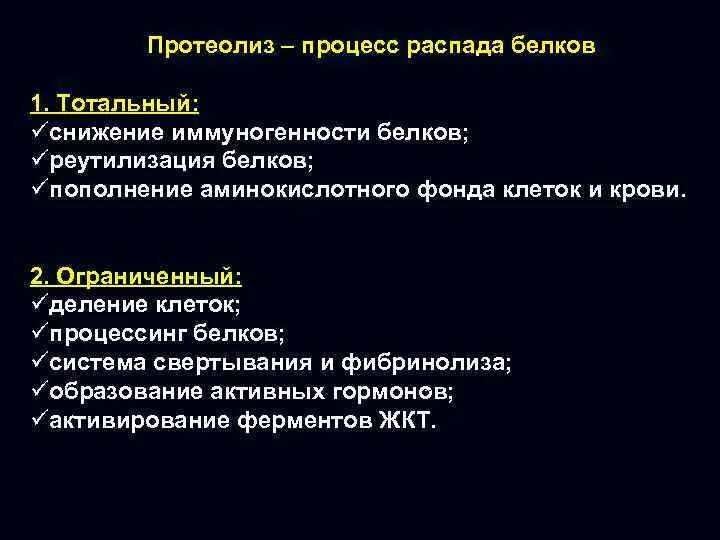 Протеолиз – процесс распада белков

1. Тотальный:
✓снижение иммуногенности белков;
✓реутилизация белков;
✓пополнение аминокислотного фонда клеток и крови.

2. Ограниченный:
✓деление клеток;
✓процессинг белков;
✓система свертывания и фибринолиза;
✓образование активных гормонов;
✓активирование ферментов ЖКТ.